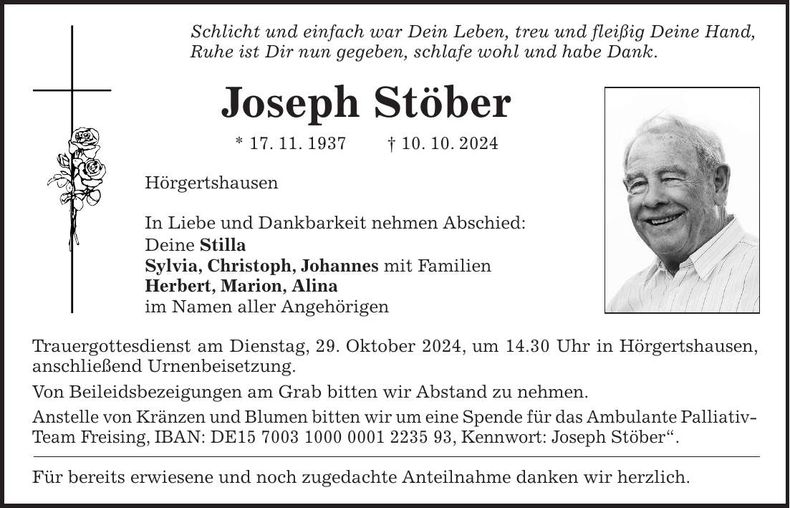 Schlicht und einfach war Dein Leben, treu und fleißig Deine Hand,
Ruhe ist Dir nun gegeben, schlafe wohl und habe Dank.

Joseph Stöber

* 17. 11. 1937 † 10. 10. 2024

Hörgertshausen

In Liebe und Dankbarkeit nehmen Abschied:
Deine Stilla
Sylvia, Christoph, Johannes mit Familien
Herbert, Marion, Alina
im Namen aller Angehörigen

Trauergottesdienst am Dienstag, 29. Oktober 2024, um 14.30 Uhr in Hörgertshausen, anschließend Urnenbeisetzung.

Von Beileidsbezeigungen am Grab bitten wir Abstand zu nehmen.

Anstelle von Kränzen und Blumen bitten wir um eine Spende für das Ambulante Palliativ-Team Freising, IBAN: DE15 7003 1000 0001 2235 93, Kennwort: Joseph Stöber“.

Für bereits erwiesene und noch zugedachte Anteilnahme danken wir herzlich.